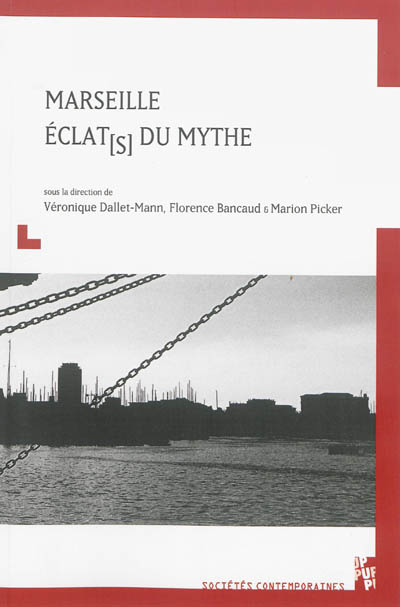 MARSEILLE
ÉCLAT[S] DU MYTHE

sous la direction de
Véronique Dallet-Mann, Florence Bancaud & Marion Picker

SOCIÉTÉS CONTEMPORAINES

PUP